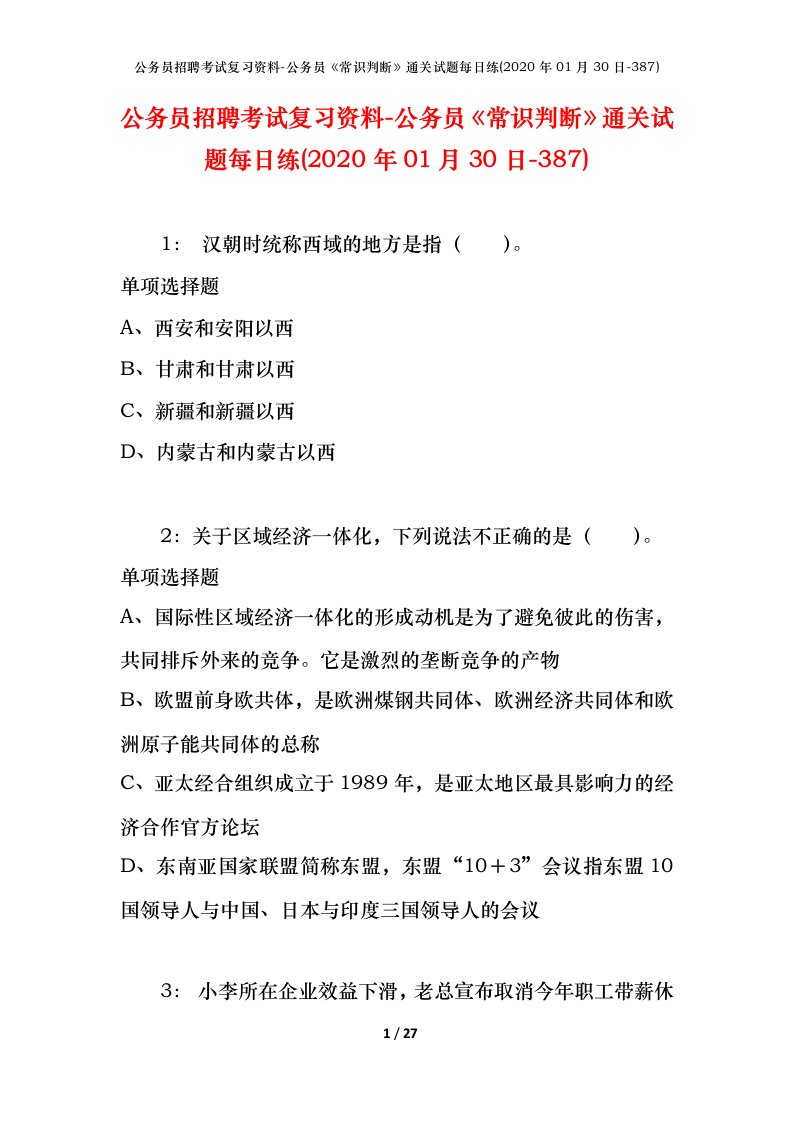 公务员招聘考试复习资料-公务员《常识判断》通关试题每日练(2020 年 01 月 30 日-387)

公务员招聘考试复习资料-公务员《常识判断》通关试题每日练(2020 年 01 月 30 日-387)

1： 汉朝时统称西域的地方是指（ ）。

单项选择题

A、西安和安阳以西

B、甘肃和甘肃以西

C、新疆和新疆以西

D、内蒙古和内蒙古以西

2：关于区域经济一体化，下列说法不正确的是（ ）。

单项选择题

A、国际性区域经济一体化的形成动机是为了避免彼此的伤害，共同排斥外来的竞争。它是激烈的垄断竞争的产物

B、欧盟前身欧共体，是欧洲煤钢共同体、欧洲经济共同体和欧洲原子能共同体的总称

C、亚太经合组织成立于 1989 年，是亚太地区最具影响力的经济合作官方论坛

D、东南亚国家联盟简称东盟，东盟“10＋3”会议指东盟 10 国领导人与中国、日本与印度三国领导人的会议

3： 小李所在企业效益下滑，老总宣布取消今年职工带薪休

1 / 27